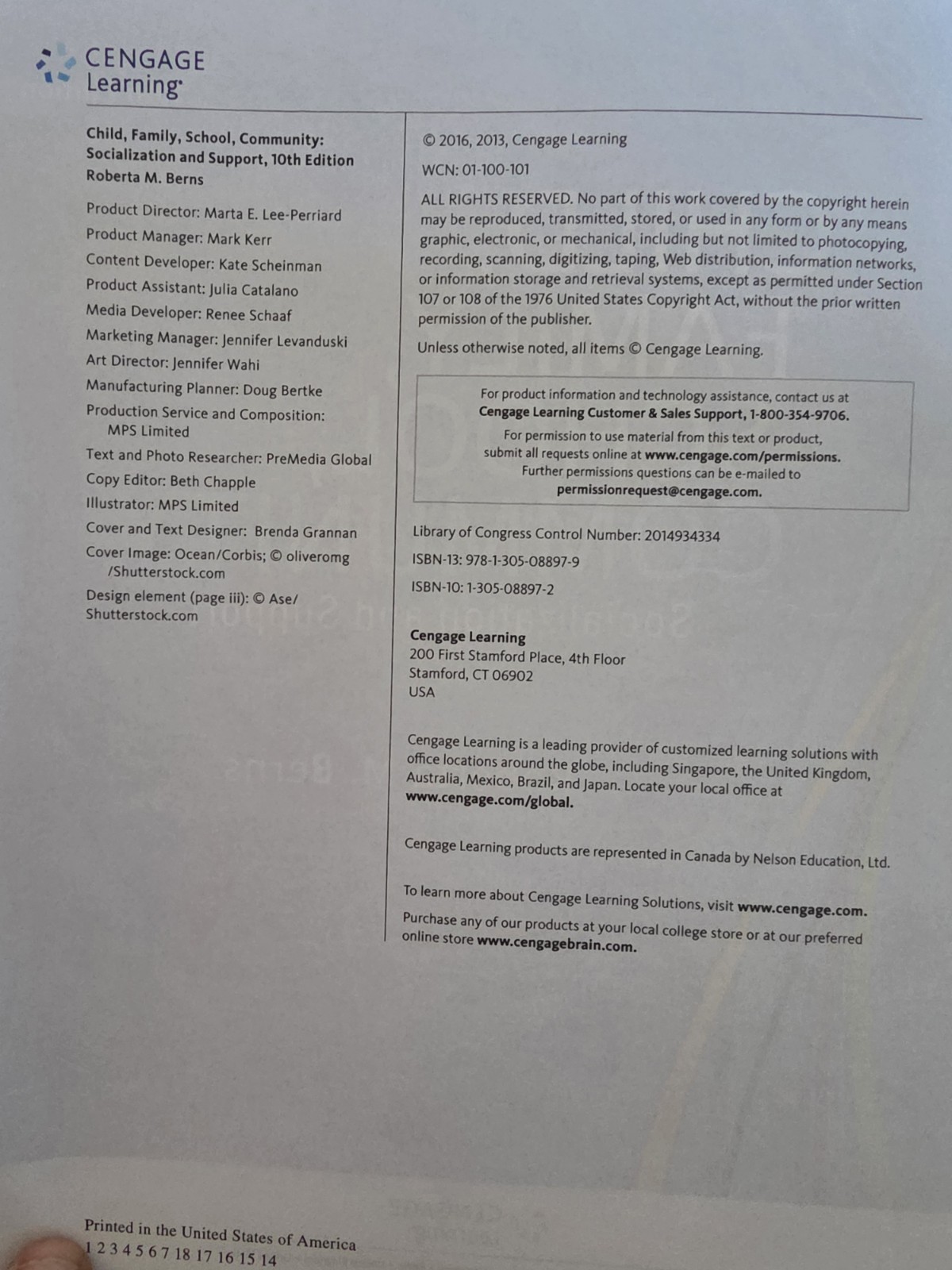 CENGAGE Learning

Child, Family, School, Community: Socialization and Support, 10th Edition
Roberta M. Berns

Product Director: Marta E. Lee-Perriard

Product Manager: Mark Kerr

Content Developer: Kate Scheinman

Product Assistant: Julia Catalano

Media Developer: Renee Schaaf

Marketing Manager: Jennifer Levanduski

Art Director: Jennifer Wahi

Manufacturing Planner: Doug Bertke

Production Service and Composition: MPS Limited

Text and Photo Researcher: PreMedia Global

Copy Editor: Beth Chapple

Illustrator: MPS Limited

Cover and Text Designer: Brenda Grannan

Cover Image: Ocean/Corbis; © oliveromg /Shutterstock.com

Design element (page iii): © Ase/ Shutterstock.com

© 2016, 2013, Cengage Learning

WCN: 01-100-101

ALL RIGHTS RESERVED. No part of this work covered by the copyright herein may be reproduced, transmitted, stored, or used in any form or by any means graphic, electronic, or mechanical, including but not limited to photocopying, recording, scanning, digitizing, taping, Web distribution, information networks, or information storage and retrieval systems, except as permitted under Section 107 or 108 of the 1976 United States Copyright Act, without the prior written permission of the publisher.

Unless otherwise noted, all items © Cengage Learning.

For product information and technology assistance, contact us at
Cengage Learning Customer & Sales Support, 1-800-354-9706.
For permission to use material from this text or product, submit all requests online at www.cengage.com/permissions.
Further permissions questions can be e-mailed to
permissionrequest@cengage.com.

Library of Congress Control Number: 2014934334

ISBN-13: 978-1-305-08897-9

ISBN-10: 1-305-08897-2

Cengage Learning
200 First Stamford Place, 4th Floor
Stamford, CT 06902
USA

Cengage Learning is a leading provider of customized learning solutions with office locations around the globe, including Singapore, the United Kingdom, Australia, Mexico, Brazil, and Japan. Locate your local office at www.cengage.com/global.

Cengage Learning products are represented in Canada by Nelson Education, Ltd.

To learn more about Cengage Learning Solutions, visit www.cengage.com.

Purchase any of our products at your local college store or at our preferred online store www.cengagebrain.com.

Printed in the United States of America
1 2 3 4 5 6 7 18 17 16 15 14